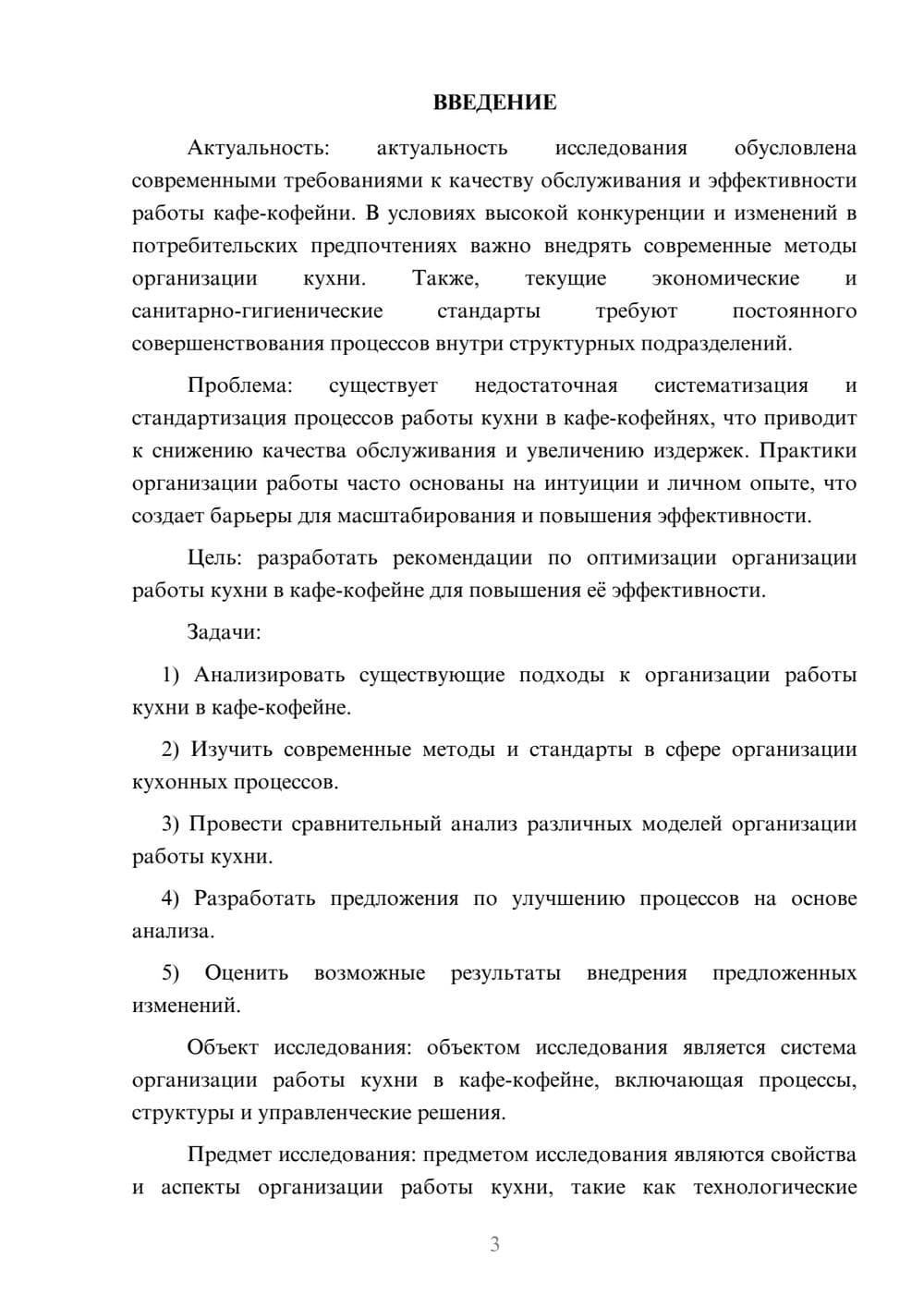 ВВЕДЕНИЕ

Актуальность: актуальность исследования обусловлена современными требованиями к качеству обслуживания и эффективности работы кафе-кофейни. В условиях высокой конкуренции и изменений в потребительских предпочтениях важно внедрять современные методы организации кухни. Также, текущие экономические и санитарно-гигиенические стандарты требуют постоянного совершенствования процессов внутри структурных подразделений.

Проблема: существует недостаточная систематизация и стандартизация процессов работы кухни в кафе-кофейнях, что приводит к снижению качества обслуживания и увеличению издержек. Практики организации работы часто основаны на интуиции и личном опыте, что создает барьеры для масштабирования и повышения эффективности.

Цель: разработать рекомендации по оптимизации организации работы кухни в кафе-кофейне для повышения её эффективности.

Задачи:

1) Анализировать существующие подходы к организации работы кухни в кафе-кофейне.

2) Изучить современные методы и стандарты в сфере организации кухонных процессов.

3) Провести сравнительный анализ различных моделей организации работы кухни.

4) Разработать предложения по улучшению процессов на основе анализа.

5) Оценить возможные результаты внедрения предложенных изменений.

Объект исследования: объектом исследования является система организации работы кухни в кафе-кофейне, включающая процессы, структуры и управленческие решения.

Предмет исследования: предметом исследования являются свойства и аспекты организации работы кухни, такие как технологические

3